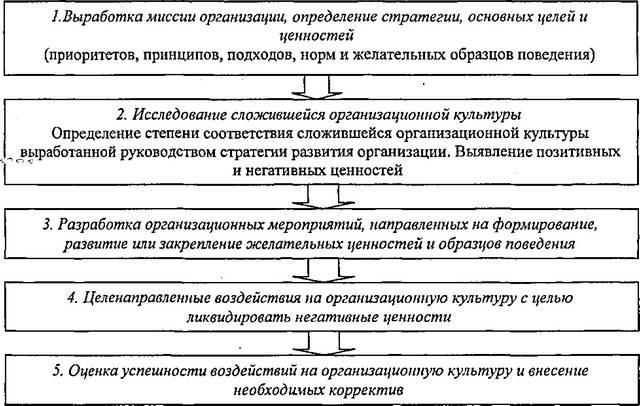 1.Выработка миссии организации, определение стратегии, основных целей и ценностей
(приоритетов, принципов, подходов, норм и желательных образцов поведения)

2. Исследование сложившейся организационной культуры
Определение степени соответствия сложившейся организационной культуры выработанной руководством стратегии развития организации. Выявление позитивных и негативных ценностей

3. Разработка организационных мероприятий, направленных на формирование, развитие или закрепление желательных ценностей и образцов поведения

4. Целенаправленные воздействия на организационную культуру с целью ликвидировать негативные ценности

5. Оценка успешности воздействий на организационную культуру и внесение необходимых корректив